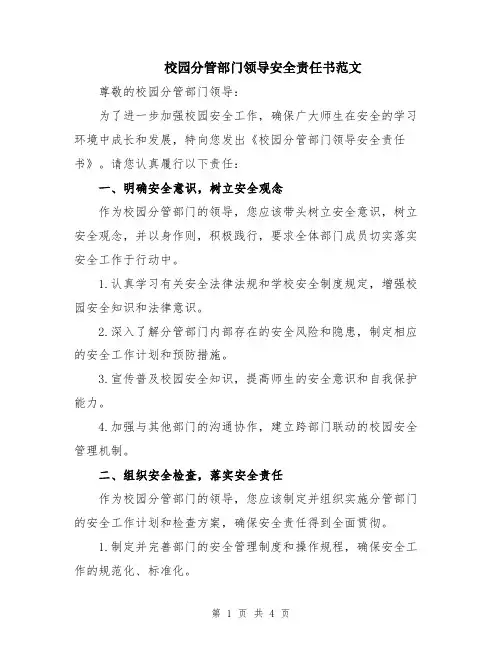 校园分管部门领导安全责任书范文

尊敬的校园分管部门领导：

为了进一步加强校园安全工作，确保广大师生在安全的学习环境中成长和发展，特向您发出《校园分管部门领导安全责任书》。请您认真履行以下责任：

一、明确安全意识，树立安全观念

作为校园分管部门的领导，您应该带头树立安全意识，树立安全观念，并以身作则，积极践行，要求全体部门成员切实落实安全工作于行动中。

1.认真学习有关安全法律法规和学校安全制度规定，增强校园安全知识和法律意识。

2.深入了解分管部门内部存在的安全风险和隐患，制定相应的安全工作计划和预防措施。

3.宣传普及校园安全知识，提高师生的安全意识和自我保护能力。

4.加强与其他部门的沟通协作，建立跨部门联动的校园安全管理机制。

二、组织安全检查，落实安全责任

作为校园分管部门的领导，您应该制定并组织实施分管部门的安全工作计划和检查方案，确保安全责任得到全面贯彻。

1.制定并完善部门的安全管理制度和操作规程，确保安全工作的规范化、标准化。

第 1 页 共 4 页